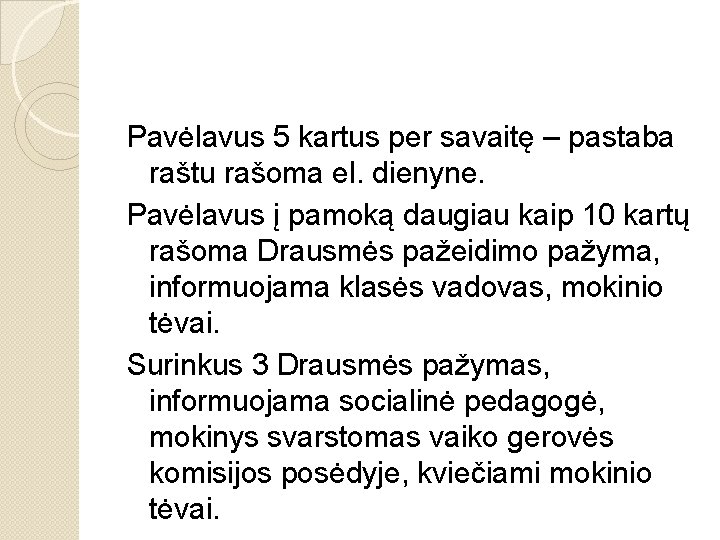 Pavėlavus 5 kartus per savaitę – pastaba raštu rašoma el. dienyne.

Pavėlavus į pamoką daugiau kaip 10 kartų rašoma Drausmės pažeidimo pažyma, informuojama klasės vadovas, mokinio tėvai.

Surinkus 3 Drausmės pažymas, informuojama socialinė pedagogė, mokinys svarstomas vaiko gerovės komisijos posėdyje, kviečiami mokinio tėvai.